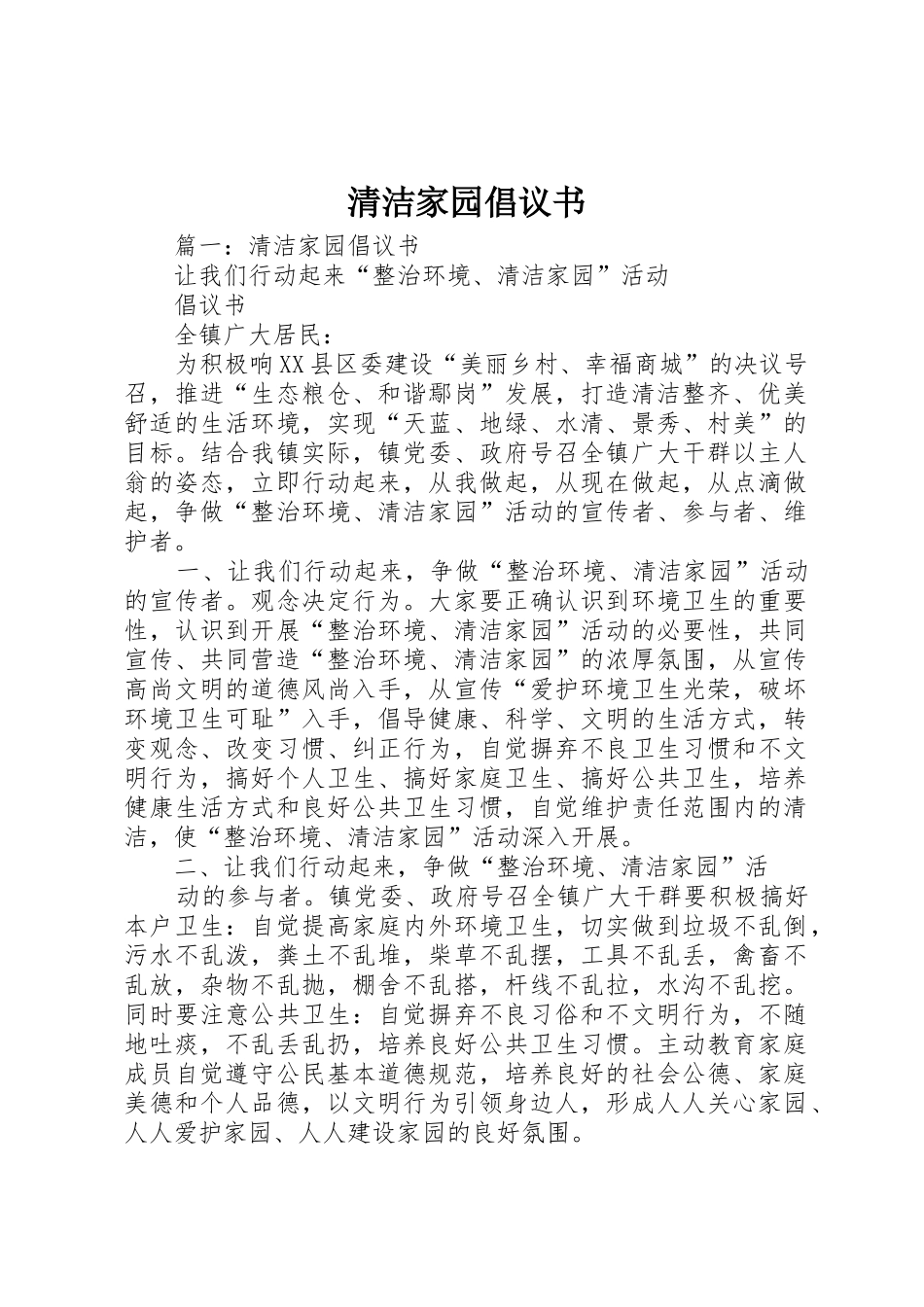 清洁家园倡议书

篇一：清洁家园倡议书

让我们行动起来“整治环境、清洁家园”活动

倡议书

全镇广大居民：

为积极响XX县区委建设“美丽乡村、幸福商城”的决议号召，推进“生态粮仓、和谐鄢岗”发展，打造清洁整齐、优美舒适的生活环境，实现“天蓝、地绿、水清、景秀、村美”的目标。结合我镇实际，镇党委、政府号召全镇广大干群以主人翁的姿态，立即行动起来，从我做起，从现在做起，从点滴做起，争做“整治环境、清洁家园”活动的宣传者、参与者、维护者。

一、让我们行动起来，争做“整治环境、清洁家园”活动的宣传者。观念决定行为。大家要正确认识到环境卫生的重要性，认识到开展“整治环境、清洁家园”活动的必要性，共同宣传、共同营造“整治环境、清洁家园”的浓厚氛围，从宣传高尚文明的道德风尚入手，从宣传“爱护环境卫生光荣，破坏环境卫生可耻”入手，倡导健康、科学、文明的生活方式，转变观念、改变习惯、纠正行为，自觉摒弃不良卫生习惯和不文明行为，搞好个人卫生、搞好家庭卫生、搞好公共卫生，培养健康生活方式和良好公共卫生习惯，自觉维护责任范围内的清洁，使“整治环境、清洁家园”活动深入开展。

二、让我们行动起来，争做“整治环境、清洁家园”活

动的参与者。镇党委、政府号召全镇广大干群要积极搞好本户卫生：自觉提高家庭内外环境卫生，切实做到垃圾不乱倒，污水不乱泼，粪土不乱堆，柴草不乱摆，工具不乱丢，禽畜不乱放，杂物不乱抛，棚舍不乱搭，杆线不乱拉，水沟不乱挖。同时要注意公共卫生：自觉摒弃不良习俗和不文明行为，不随地吐痰，不乱丢乱扔，培养良好公共卫生习惯。主动教育家庭成员自觉遵守公民基本道德规范，培养良好的社会公德、家庭美德和个人品德，以文明行为引领身边人，形成人人关心家园、人人爱护家园、人人建设家园的良好氛围。